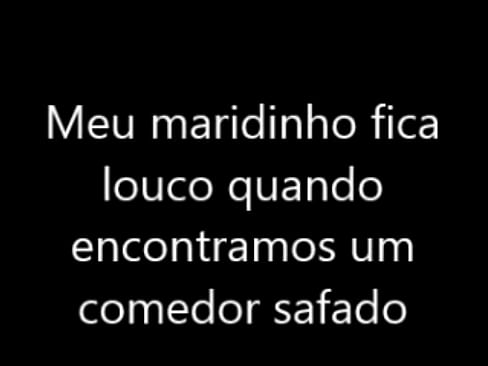 Meu maridinho fica louco quando encontramos um comedor safado